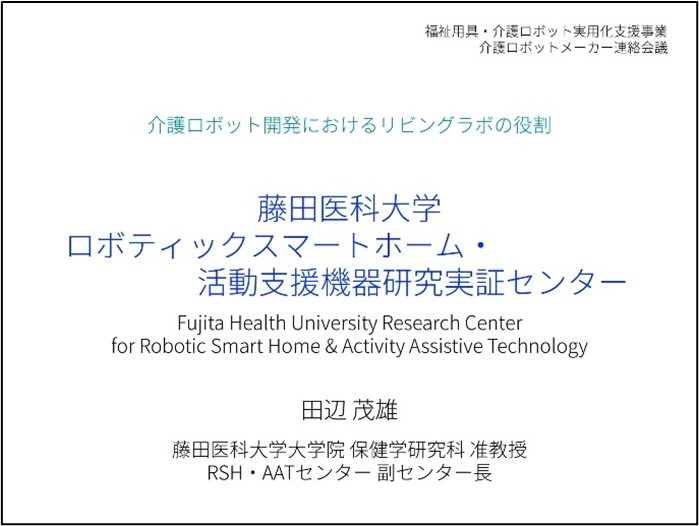 福祉用具・介護ロボット実用化支援事業
介護ロボットメーカー連絡会議

介護ロボット開発におけるリビングラボの役割

藤田医科大学
ロボティックスマートホーム・
活動支援機器研究実証センター

Fujita Health University Research Center
for Robotic Smart Home & Activity Assistive Technology

田辺 茂雄

藤田医科大学大学院 保健学研究科 准教授
RSH・AATセンター 副センター長